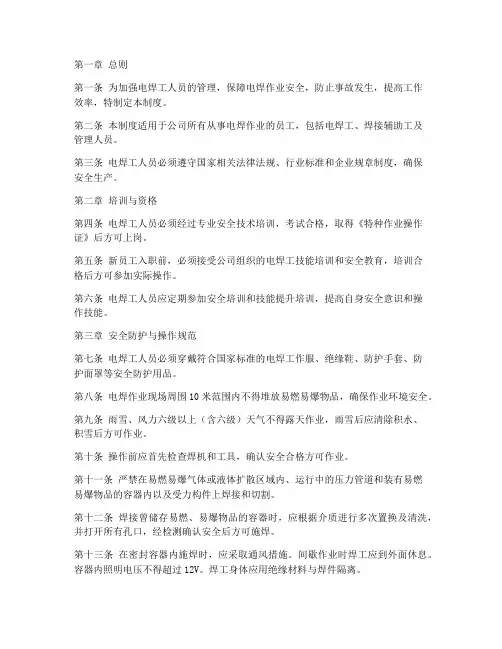 第一章 总则

第一条 为加强电焊工人员的管理，保障电焊作业安全，防止事故发生，提高工作效率，特制定本制度。

第二条 本制度适用于公司所有从事电焊作业的员工，包括电焊工、焊接辅助工及管理人员。

第三条 电焊工人员必须遵守国家相关法律法规、行业标准和企业规章制度，确保安全生产。

第二章 培训与资格

第四条 电焊工人员必须经过专业安全技术培训，考试合格，取得《特种作业操作证》后方可上岗。

第五条 新员工入职前，必须接受公司组织的电焊工技能培训和安全教育，培训合格后方可参加实际操作。

第六条 电焊工人员应定期参加安全培训和技能提升培训，提高自身安全意识和操作技能。

第三章 安全防护与操作规范

第七条 电焊工人员必须穿戴符合国家标准的电焊工作服、绝缘鞋、防护手套、防护面罩等安全防护用品。

第八条 电焊作业现场周围10米范围内不得堆放易燃易爆物品，确保作业环境安全。

第九条 雨雪、风力六级以上（含六级）天气不得露天作业，雨雪后应清除积水、积雪后方可作业。

第十条 操作前应首先检查焊机和工具，确认安全合格方可作业。

第十一条 严禁在易燃易爆气体或液体扩散区域内、运行中的压力管道和装有易燃易爆物品的容器内以及受力构件上焊接和切割。

第十二条 焊接曾储存易燃、易爆物品的容器时，应根据介质进行多次置换及清洗，并打开所有孔口，经检测确认安全后方可施焊。

第十三条 在密封容器内施焊时，应采取通风措施。间歇作业时焊工应到外面休息。容器内照明电压不得超过12V。焊工身体应用绝缘材料与焊件隔离。